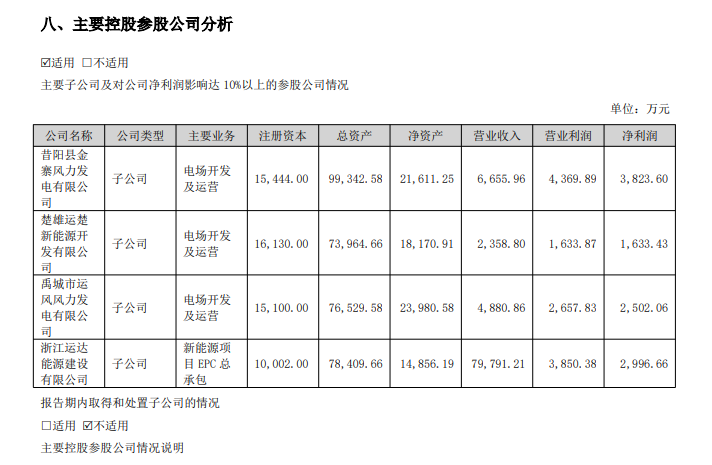 八、主要控股参股公司分析

☑适用 ☐不适用

主要子公司及对公司净利润影响达10%以上的参股公司情况

单位：万元

| 公司名称 | 公司类型 | 主要业务 | 注册资本 | 总资产 | 净资产 | 营业收入 | 营业利润 | 净利润 |
|---|---|---|---|---|---|---|---|---|
| 昔阳县金寨风力发电有限公司 | 子公司 | 电场开发及运营 | 15,444.00 | 99,342.58 | 21,611.25 | 6,655.96 | 4,369.89 | 3,823.60 |
| 楚雄运楚新能源开发有限公司 | 子公司 | 电场开发及运营 | 16,130.00 | 73,964.66 | 18,170.91 | 2,358.80 | 1,633.87 | 1,633.43 |
| 禹城市运风风力发电有限公司 | 子公司 | 电场开发及运营 | 15,100.00 | 76,529.58 | 23,980.58 | 4,880.86 | 2,657.83 | 2,502.06 |
| 浙江运达能源建设有限公司 | 子公司 | 新能源项目EPC总承包 | 10,002.00 | 78,409.66 | 14,856.19 | 79,791.21 | 3,850.38 | 2,996.66 |

报告期内取得和处置子公司的情况

☐适用 ☑不适用

主要控股参股公司情况说明